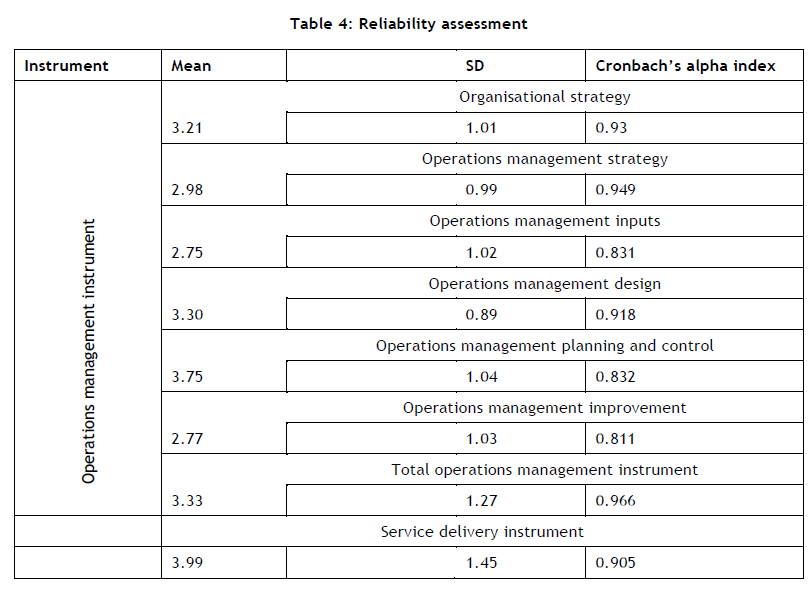 Table 4: Reliability assessment

| Instrument | Mean | SD | Cronbach's alpha index |
|---|---|---|---|
| Operations management instrument | Organisational strategy | | |
| | 3.21 | 1.01 | 0.93 |
| | Operations management strategy | | |
| | 2.98 | 0.99 | 0.949 |
| | Operations management inputs | | |
| | 2.75 | 1.02 | 0.831 |
| | Operations management design | | |
| | 3.30 | 0.89 | 0.918 |
| | Operations management planning and control | | |
| | 3.75 | 1.04 | 0.832 |
| | Operations management improvement | | |
| | 2.77 | 1.03 | 0.811 |
| | Total operations management instrument | | |
| | 3.33 | 1.27 | 0.966 |
| | Service delivery instrument | | |
| | 3.99 | 1.45 | 0.905 |